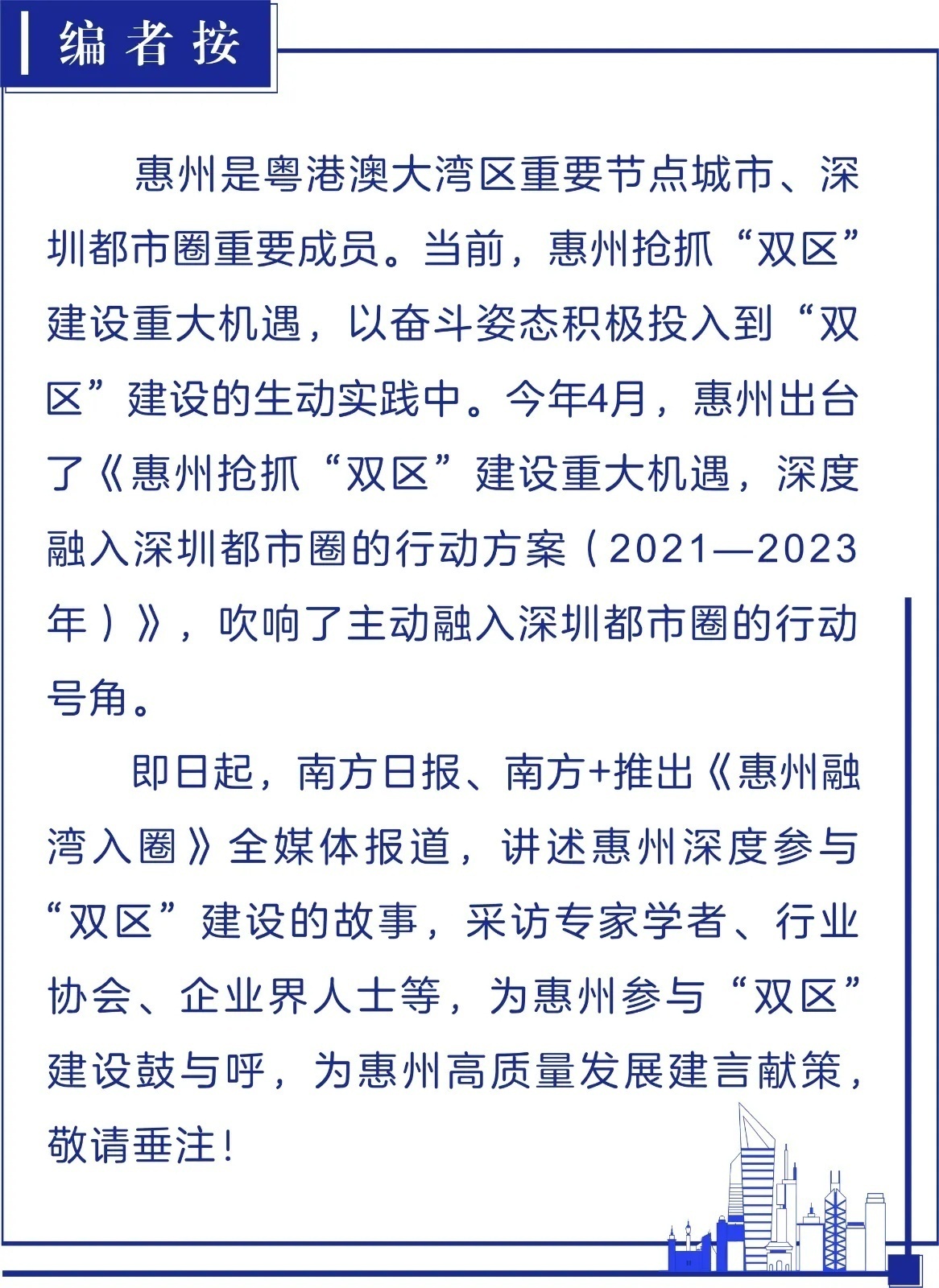 编者按

惠州是粤港澳大湾区重要节点城市、深圳都市圈重要成员。当前，惠州抢抓“双区”建设重大机遇，以奋斗姿态积极投入到“双区”建设的生动实践中。今年4月，惠州出台了《惠州抢抓“双区”建设重大机遇，深度融入深圳都市圈的行动方案（2021—2023年）》，吹响了主动融入深圳都市圈的行动号角。

即日起，南方日报、南方+推出《惠州融湾入圈》全媒体报道，讲述惠州深度参与“双区”建设的故事，采访专家学者、行业协会、企业界人士等，为惠州参与“双区”建设鼓与呼，为惠州高质量发展建言献策，敬请垂注！